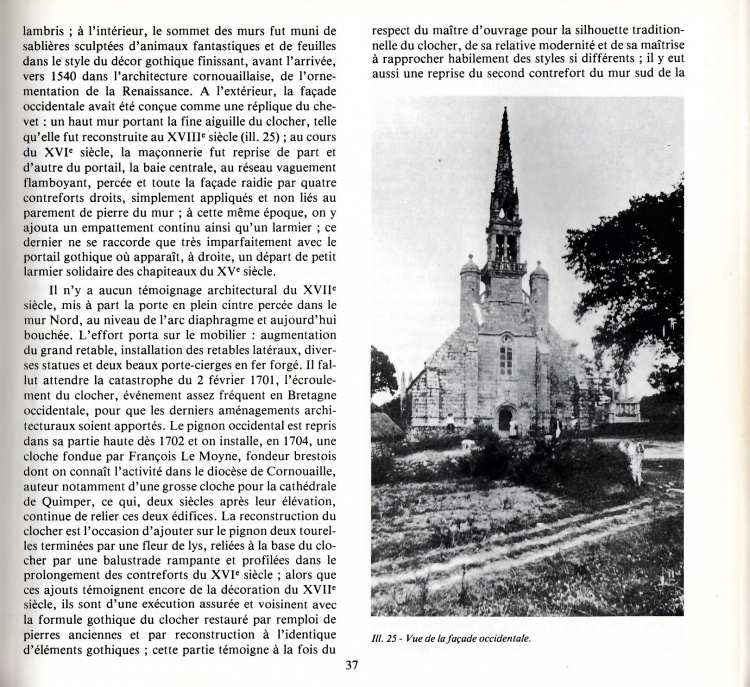 lambris ; à l'intérieur, le sommet des murs fut muni de sablières sculptées d'animaux fantastiques et de feuilles dans le style du décor gothique finissant, avant l'arrivée, vers 1540 dans l'architecture cornouaillaise, de l'ornementation de la Renaissance. A l'extérieur, la façade occidentale avait été conçue comme une réplique du chevet : un haut mur portant la fine aiguille du clocher, telle qu'elle fut reconstruite au XVIII$^e$ siècle (ill. 25) ; au cours du XVI$^e$ siècle, la maçonnerie fut reprise de part et d'autre du portail, la baie centrale, au réseau vaguement flamboyant, percée et toute la façade raidie par quatre contreforts droits, simplement appliqués et non liés au parement de pierre du mur ; à cette même époque, on y ajouta un empattement continu ainsi qu'un larmier ; ce dernier ne se raccorde que très imparfaitement avec le portail gothique où apparaît, à droite, un départ de petit larmier solidaire des chapiteaux du XV$^e$ siècle.

Il n'y a aucun témoignage architectural du XVII$^e$ siècle, mis à part la porte en plein cintre percée dans le mur Nord, au niveau de l'arc diaphragme et aujourd'hui bouchée. L'effort porta sur le mobilier : augmentation du grand retable, installation des retables latéraux, diverses statues et deux beaux porte-cierges en fer forgé. Il fallut attendre la catastrophe du 2 février 1701, l'écroulement du clocher, événement assez fréquent en Bretagne occidentale, pour que les derniers aménagements architecturaux soient apportés. Le pignon occidental est repris dans sa partie haute dès 1702 et on installe, en 1704, une cloche fondue par François Le Moyne, fondeur brestois dont on connaît l'activité dans le diocèse de Cornouaille, auteur notamment d'une grosse cloche pour la cathédrale de Quimper, ce qui, deux siècles après leur élévation, continue de relier ces deux édifices. La reconstruction du clocher est l'occasion d'ajouter sur le pignon deux tourelles terminées par une fleur de lys, reliées à la base du clocher par une balustrade rampante et profilées dans le prolongement des contreforts du XVI$^e$ siècle ; alors que ces ajouts témoignent encore de la décoration du XVII$^e$ siècle, ils sont d'une exécution assurée et voisinent avec la formule gothique du clocher restauré par remploi de pierres anciennes et par reconstruction à l'identique d'éléments gothiques ; cette partie témoigne à la fois du respect du maître d'ouvrage pour la silhouette traditionnelle du clocher, de sa relative modernité et de sa maîtrise à rapprocher habilement des styles si différents ; il y eut aussi une reprise du second contrefort du mur sud de la

Ill. 25 - Vue de la façade occidentale.

37